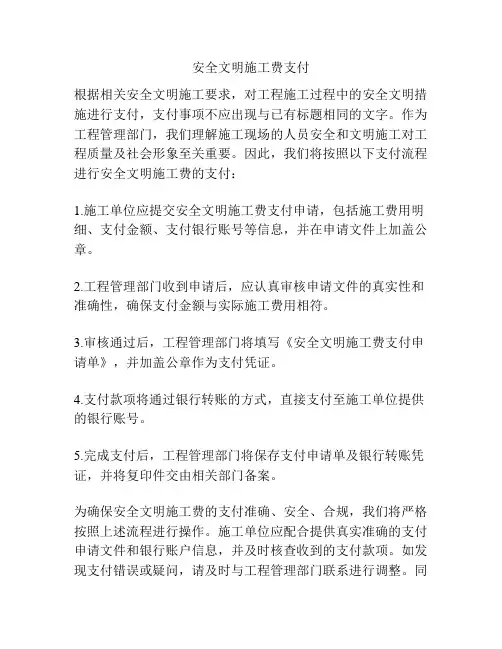 安全文明施工费支付

根据相关安全文明施工要求，对工程施工过程中的安全文明措施进行支付，支付事项不应出现与已有标题相同的文字。作为工程管理部门，我们理解施工现场的人员安全和文明施工对工程质量及社会形象至关重要。因此，我们将按照以下支付流程进行安全文明施工费的支付：

1.施工单位应提交安全文明施工费支付申请，包括施工费用明细、支付金额、支付银行账号等信息，并在申请文件上加盖公章。

2.工程管理部门收到申请后，应认真审核申请文件的真实性和准确性，确保支付金额与实际施工费用相符。

3.审核通过后，工程管理部门将填写《安全文明施工费支付申请单》，并加盖公章作为支付凭证。

4.支付款项将通过银行转账的方式，直接支付至施工单位提供的银行账号。

5.完成支付后，工程管理部门将保存支付申请单及银行转账凭证，并将复印件交由相关部门备案。

为确保安全文明施工费的支付准确、安全、合规，我们将严格按照上述流程进行操作。施工单位应配合提供真实准确的支付申请文件和银行账户信息，并及时核查收到的支付款项。如发现支付错误或疑问，请及时与工程管理部门联系进行调整。同